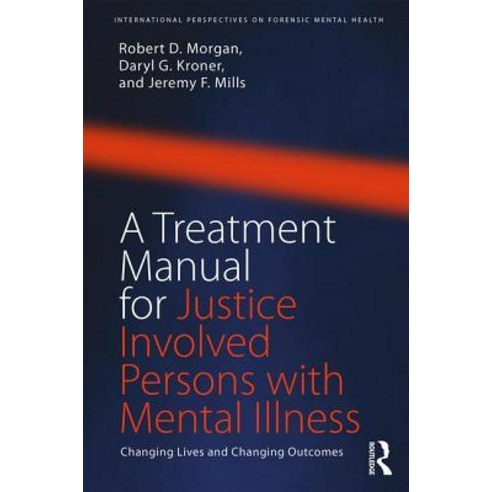 INTERNATIONAL PERSPECTIVES ON FORENSIC MENTAL HEALTH

Robert D. Morgan,
Daryl G. Kroner,
and Jeremy F. Mills

A Treatment Manual for Justice Involved Persons with Mental Illness

Changing Lives and Changing Outcomes

ROUTLEDGE